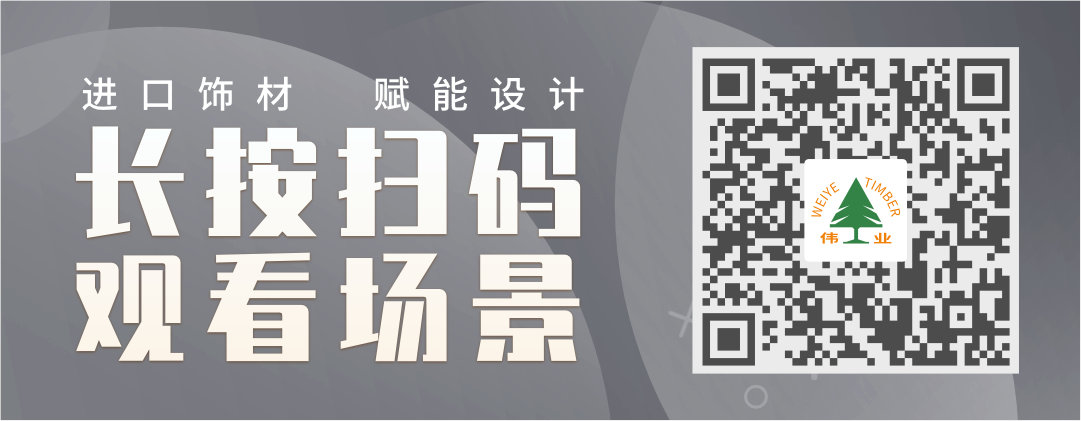 进口饰材　赋能设计

长按扫码
观看场景

WEIYE TIMBER
伟业